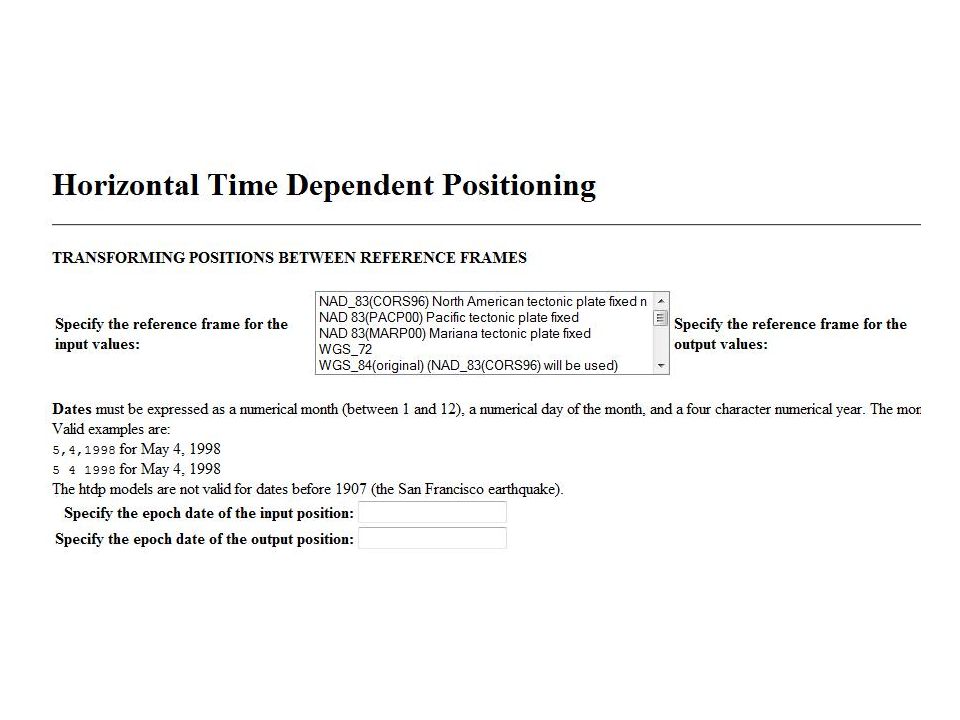 Horizontal Time Dependent Positioning

TRANSFORMING POSITIONS BETWEEN REFERENCE FRAMES

Specify the reference frame for the input values:

NAD_83(CORS96) North American tectonic plate fixed n
NAD 83(PACP00) Pacific tectonic plate fixed
NAD 83(MARP00) Mariana tectonic plate fixed
WGS_72
WGS_84(original) (NAD_83(CORS96) will be used)

Specify the reference frame for the output values:

Dates must be expressed as a numerical month (between 1 and 12), a numerical day of the month, and a four character numerical year. The mor
Valid examples are:
5,4,1998 for May 4, 1998
5 4 1998 for May 4, 1998
The htdp models are not valid for dates before 1907 (the San Francisco earthquake).
Specify the epoch date of the input position:
Specify the epoch date of the output position: